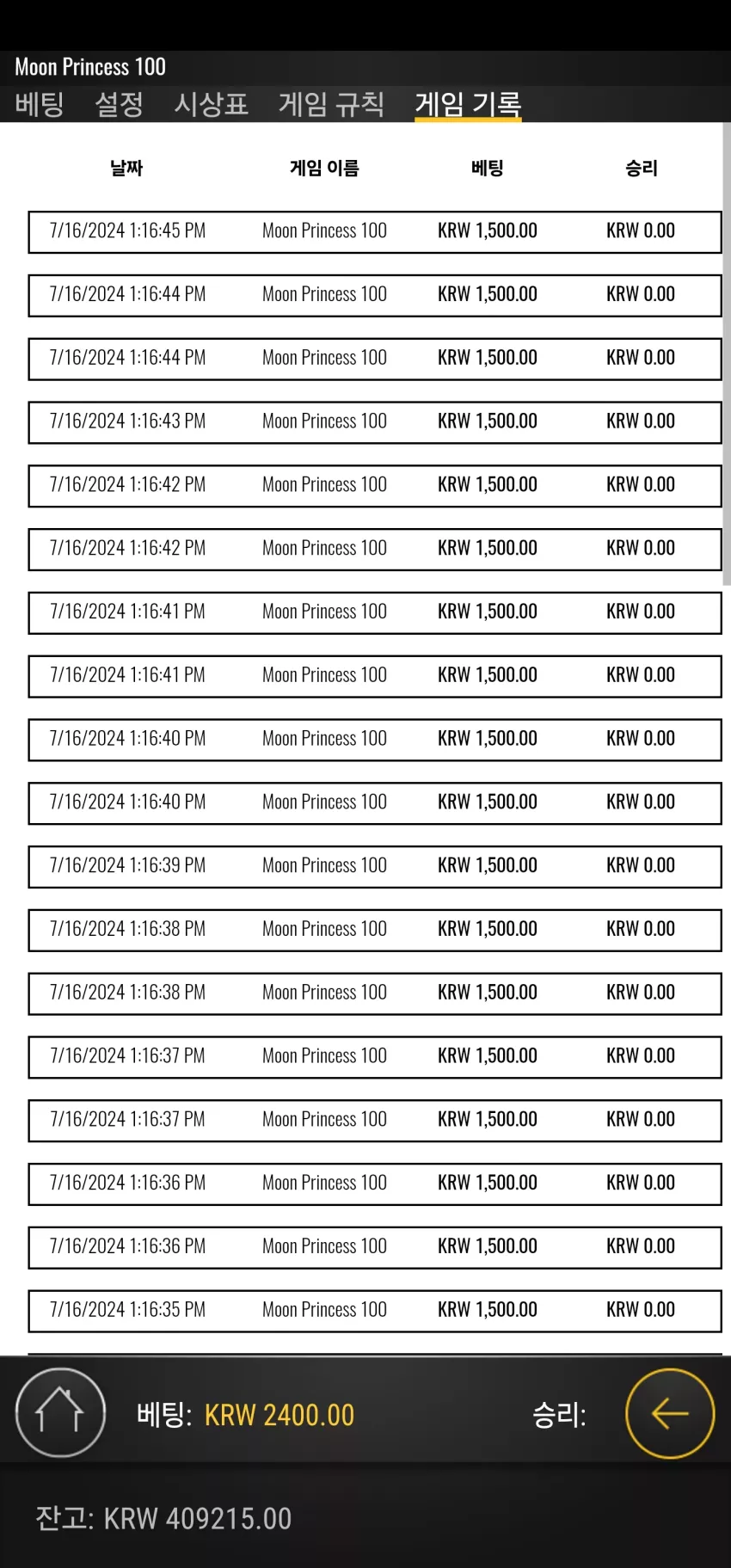 Moon Princess 100

베팅 설정 시상표 게임 규칙 게임 기록

| 날짜 | 게임 이름 | 베팅 | 승리 |
|---|---|---|---|
| 7/16/2024 1:16:45 PM | Moon Princess 100 | KRW 1,500.00 | KRW 0.00 |
| 7/16/2024 1:16:44 PM | Moon Princess 100 | KRW 1,500.00 | KRW 0.00 |
| 7/16/2024 1:16:44 PM | Moon Princess 100 | KRW 1,500.00 | KRW 0.00 |
| 7/16/2024 1:16:43 PM | Moon Princess 100 | KRW 1,500.00 | KRW 0.00 |
| 7/16/2024 1:16:42 PM | Moon Princess 100 | KRW 1,500.00 | KRW 0.00 |
| 7/16/2024 1:16:42 PM | Moon Princess 100 | KRW 1,500.00 | KRW 0.00 |
| 7/16/2024 1:16:41 PM | Moon Princess 100 | KRW 1,500.00 | KRW 0.00 |
| 7/16/2024 1:16:41 PM | Moon Princess 100 | KRW 1,500.00 | KRW 0.00 |
| 7/16/2024 1:16:40 PM | Moon Princess 100 | KRW 1,500.00 | KRW 0.00 |
| 7/16/2024 1:16:40 PM | Moon Princess 100 | KRW 1,500.00 | KRW 0.00 |
| 7/16/2024 1:16:39 PM | Moon Princess 100 | KRW 1,500.00 | KRW 0.00 |
| 7/16/2024 1:16:38 PM | Moon Princess 100 | KRW 1,500.00 | KRW 0.00 |
| 7/16/2024 1:16:38 PM | Moon Princess 100 | KRW 1,500.00 | KRW 0.00 |
| 7/16/2024 1:16:37 PM | Moon Princess 100 | KRW 1,500.00 | KRW 0.00 |
| 7/16/2024 1:16:37 PM | Moon Princess 100 | KRW 1,500.00 | KRW 0.00 |
| 7/16/2024 1:16:36 PM | Moon Princess 100 | KRW 1,500.00 | KRW 0.00 |
| 7/16/2024 1:16:36 PM | Moon Princess 100 | KRW 1,500.00 | KRW 0.00 |
| 7/16/2024 1:16:35 PM | Moon Princess 100 | KRW 1,500.00 | KRW 0.00 |

베팅: KRW 2400.00 승리:

잔고: KRW 409215.00